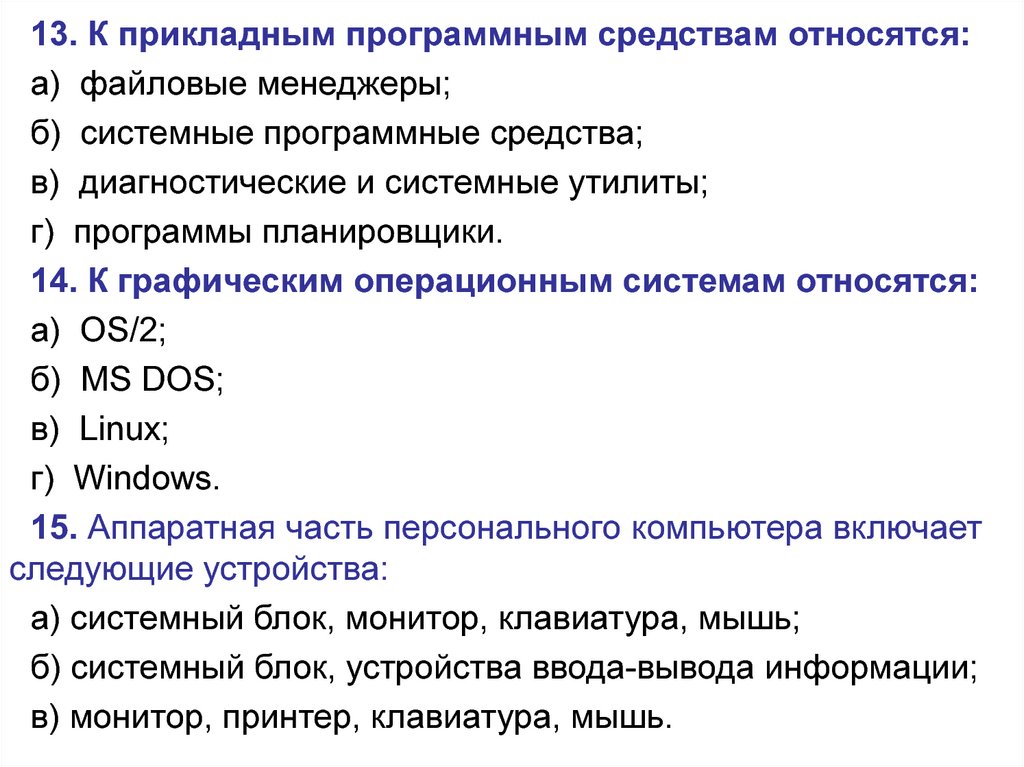 13. К прикладным программным средствам относятся:

а) файловые менеджеры;

б) системные программные средства;

в) диагностические и системные утилиты;

г) программы планировщики.

14. К графическим операционным системам относятся:

а) OS/2;

б) MS DOS;

в) Linux;

г) Windows.

15. Аппаратная часть персонального компьютера включает следующие устройства:

а) системный блок, монитор, клавиатура, мышь;

б) системный блок, устройства ввода-вывода информации;

в) монитор, принтер, клавиатура, мышь.